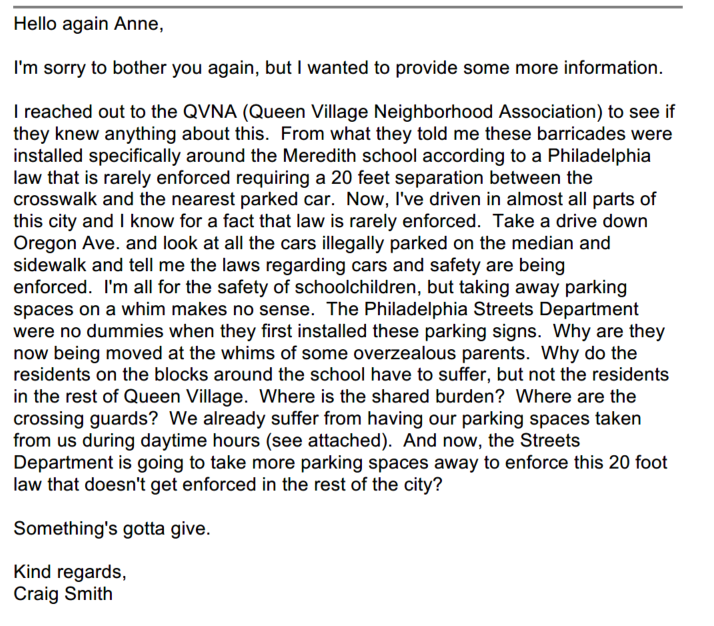 Hello again Anne,

I'm sorry to bother you again, but I wanted to provide some more information.

I reached out to the QVNA (Queen Village Neighborhood Association) to see if they knew anything about this. From what they told me these barricades were installed specifically around the Meredith school according to a Philadelphia law that is rarely enforced requiring a 20 feet separation between the crosswalk and the nearest parked car. Now, I've driven in almost all parts of this city and I know for a fact that law is rarely enforced. Take a drive down Oregon Ave. and look at all the cars illegally parked on the median and sidewalk and tell me the laws regarding cars and safety are being enforced. I'm all for the safety of schoolchildren, but taking away parking spaces on a whim makes no sense. The Philadelphia Streets Department were no dummies when they first installed these parking signs. Why are they now being moved at the whims of some overzealous parents. Why do the residents on the blocks around the school have to suffer, but not the residents in the rest of Queen Village. Where is the shared burden? Where are the crossing guards? We already suffer from having our parking spaces taken from us during daytime hours (see attached). And now, the Streets Department is going to take more parking spaces away to enforce this 20 foot law that doesn't get enforced in the rest of the city?

Something's gotta give.

Kind regards,
Craig Smith